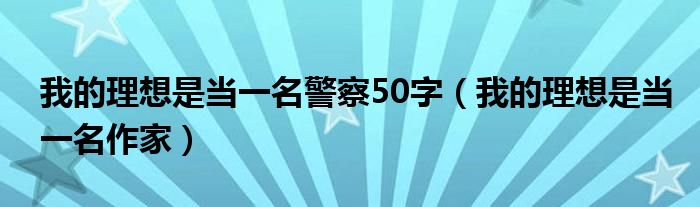 我的理想是当一名警察50字（我的理想是当一名作家）